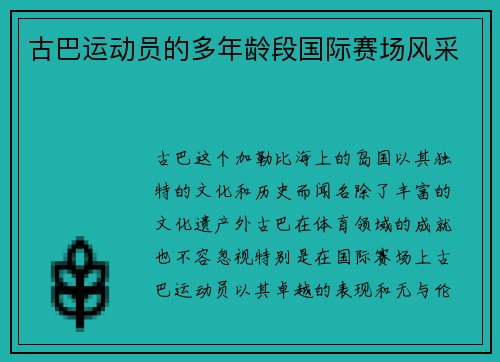 古巴运动员的多年龄段国际赛场风采

古巴这个加勒比海上的岛国以其独特的文化和历史而闻名除了丰富的文化遗产外古巴在体育领域的成就也不容忽视特别是在国际赛场上古巴运动员以其卓越的表现和无与伦